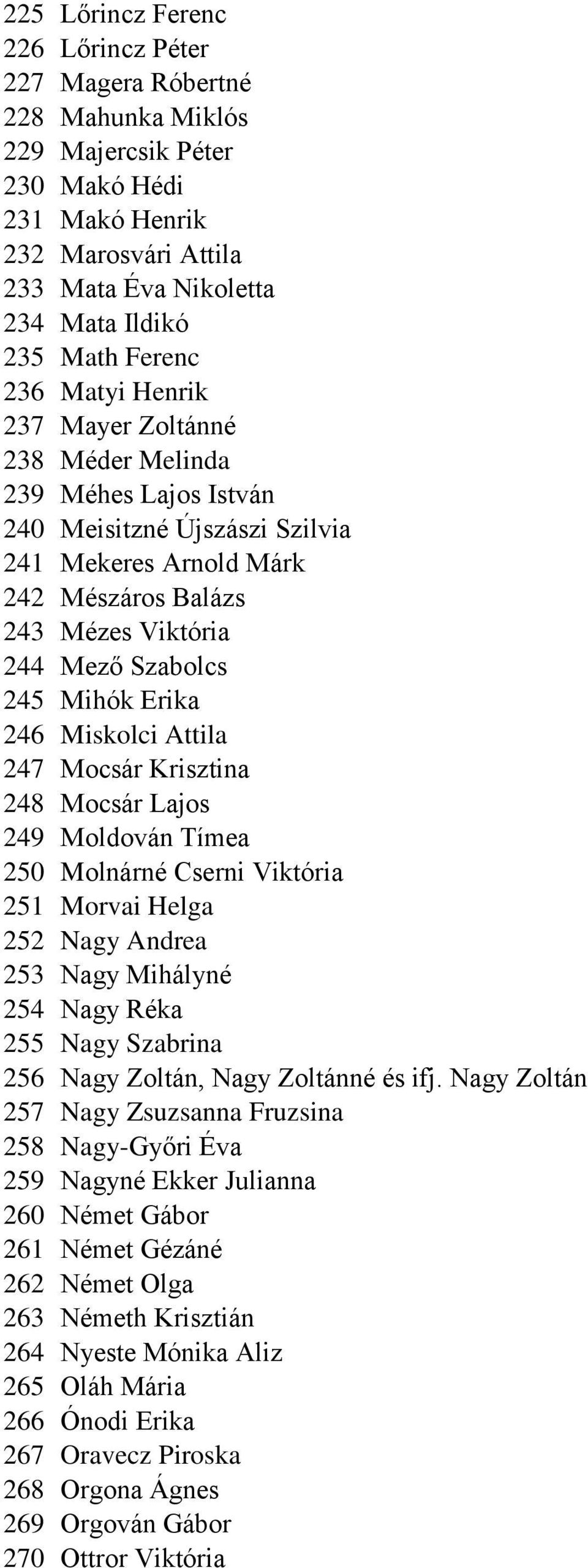 225 Lőrincz Ferenc
226 Lőrincz Péter
227 Magera Róbertné
228 Mahunka Miklós
229 Majercsik Péter
230 Makó Hédi
231 Makó Henrik
232 Marosvári Attila
233 Mata Éva Nikoletta
234 Mata Ildikó
235 Math Ferenc
236 Matyi Henrik
237 Mayer Zoltánné
238 Méder Melinda
239 Méhes Lajos István
240 Meisitzné Újszászi Szilvia
241 Mekeres Arnold Márk
242 Mészáros Balázs
243 Mézes Viktória
244 Mező Szabolcs
245 Mihók Erika
246 Miskolci Attila
247 Mocsár Krisztina
248 Mocsár Lajos
249 Moldován Tímea
250 Molnárné Cserni Viktória
251 Morvai Helga
252 Nagy Andrea
253 Nagy Mihályné
254 Nagy Réka
255 Nagy Szabrina
256 Nagy Zoltán, Nagy Zoltánné és ifj. Nagy Zoltán
257 Nagy Zsuzsanna Fruzsina
258 Nagy-Győri Éva
259 Nagyné Ekker Julianna
260 Német Gábor
261 Német Gézáné
262 Német Olga
263 Németh Krisztián
264 Nyeste Mónika Aliz
265 Oláh Mária
266 Ónodi Erika
267 Oravecz Piroska
268 Orgona Ágnes
269 Orgován Gábor
270 Ottror Viktória